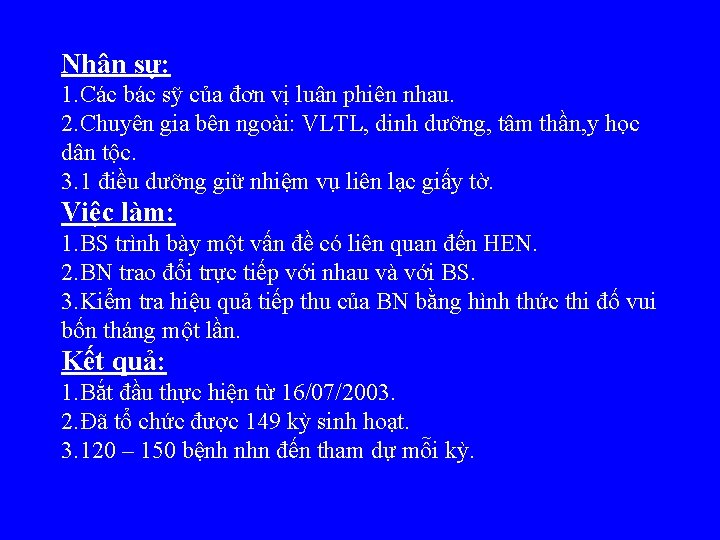 Nhân sự:
1.Các bác sỹ của đơn vị luân phiên nhau.
2.Chuyên gia bên ngoài: VLTL, dinh dưỡng, tâm thần,y học dân tộc.
3.1 điều dưỡng giữ nhiệm vụ liên lạc giấy tờ.
Việc làm:
1.BS trình bày một vấn đề có liên quan đến HEN.
2.BN trao đổi trực tiếp với nhau và với BS.
3.Kiểm tra hiệu quả tiếp thu của BN bằng hình thức thi đố vui bốn tháng một lần.
Kết quả:
1.Bắt đầu thực hiện từ 16/07/2003.
2.Đã tổ chức được 149 kỳ sinh hoạt.
3.120 – 150 bệnh nhn đến tham dự mỗi kỳ.